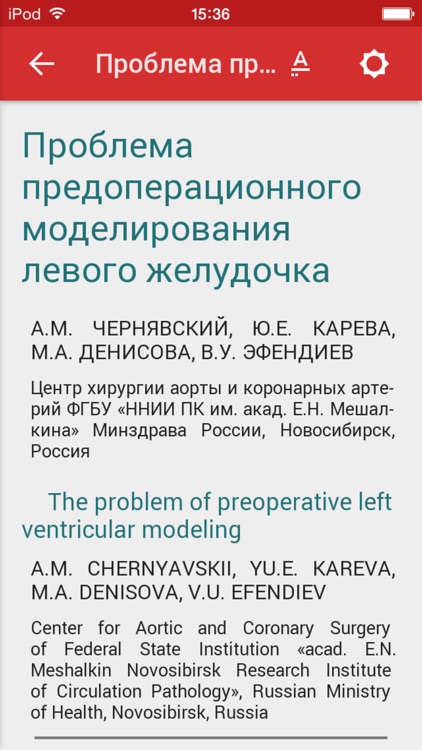 iPod 15:36

Проблема пр...

Проблема предоперационного моделирования левого желудочка

А.М. ЧЕРНЯВСКИЙ, Ю.Е. КАРЕВА, М.А. ДЕНИСОВА, В.У. ЭФЕНДИЕВ

Центр хирургии аорты и коронарных артерий ФГБУ «ННИИ ПК им. акад. Е.Н. Мешалкина» Минздрава России, Новосибирск, Россия

The problem of preoperative left ventricular modeling

A.M. CHERNYAVSKII, YU.E. KAREVA, M.A. DENISOVA, V.U. EFENDIEV

Center for Aortic and Coronary Surgery of Federal State Institution «acad. E.N. Meshalkin Novosibirsk Research Institute of Circulation Pathology», Russian Ministry of Health, Novosibirsk, Russia